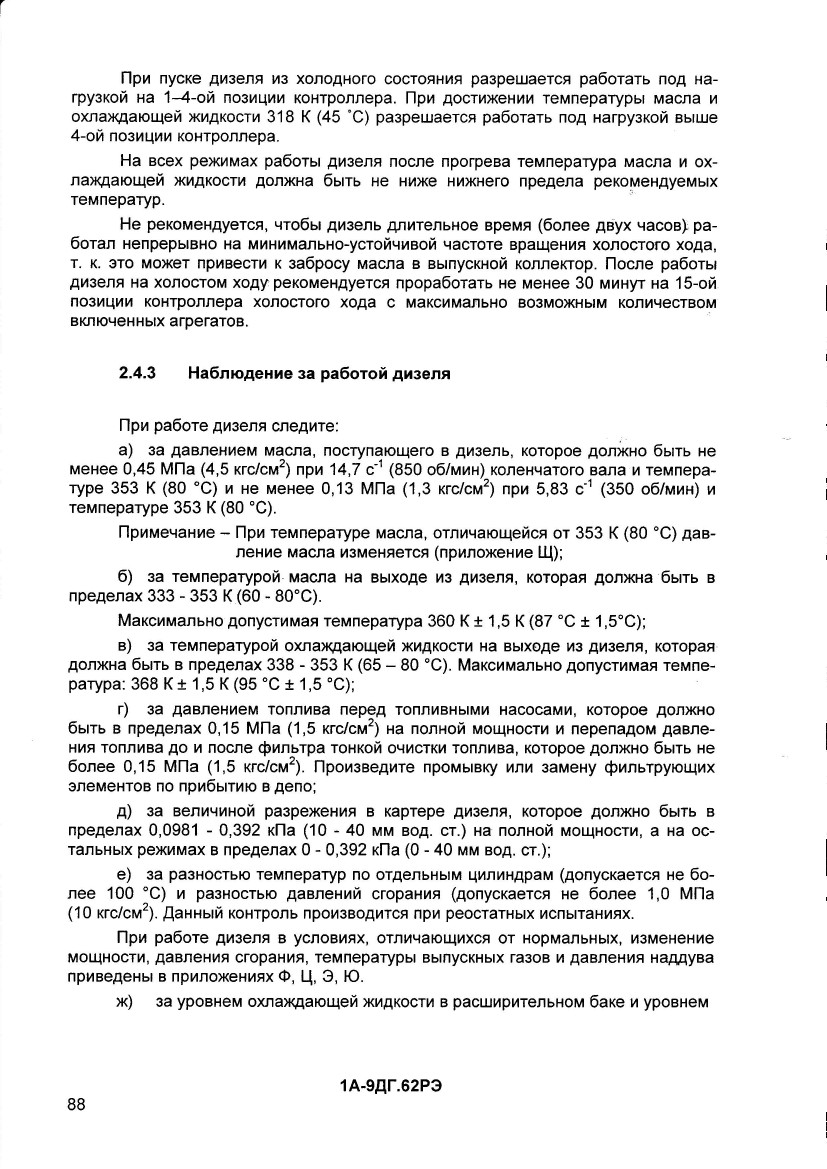 При пуске дизеля из холодного состояния разрешается работать под нагрузкой на 1–4-ой позиции контроллера. При достижении температуры масла и охлаждающей жидкости 318 К (45 °С) разрешается работать под нагрузкой выше 4-ой позиции контроллера.

На всех режимах работы дизеля после прогрева температура масла и охлаждающей жидкости должна быть не ниже нижнего предела рекомендуемых температур.

Не рекомендуется, чтобы дизель длительное время (более двух часов) работал непрерывно на минимально-устойчивой частоте вращения холостого хода, т. к. это может привести к забросу масла в выпускной коллектор. После работы дизеля на холостом ходу рекомендуется проработать не менее 30 минут на 15-ой позиции контроллера холостого хода с максимально возможным количеством включенных агрегатов.

2.4.3 Наблюдение за работой дизеля

При работе дизеля следите:

а) за давлением масла, поступающего в дизель, которое должно быть не менее 0,45 МПа (4,5 кгс/см$^2$) при 14,7 с$^{-1}$ (850 об/мин) коленчатого вала и температуре 353 К (80 °С) и не менее 0,13 МПа (1,3 кгс/см$^2$) при 5,83 с$^{-1}$ (350 об/мин) и температуре 353 К (80 °С).

Примечание – При температуре масла, отличающейся от 353 К (80 °С) давление масла изменяется (приложение Щ);

б) за температурой масла на выходе из дизеля, которая должна быть в пределах 333 - 353 К (60 - 80°С).

Максимально допустимая температура 360 К ± 1,5 К (87 °С ± 1,5°С);

в) за температурой охлаждающей жидкости на выходе из дизеля, которая должна быть в пределах 338 - 353 К (65 – 80 °С). Максимально допустимая температура: 368 К ± 1,5 К (95 °С ± 1,5 °С);

г) за давлением топлива перед топливными насосами, которое должно быть в пределах 0,15 МПа (1,5 кгс/см$^2$) на полной мощности и перепадом давления топлива до и после фильтра тонкой очистки топлива, которое должно быть не более 0,15 МПа (1,5 кгс/см$^2$). Произведите промывку или замену фильтрующих элементов по прибытию в депо;

д) за величиной разрежения в картере дизеля, которое должно быть в пределах 0,0981 - 0,392 кПа (10 - 40 мм вод. ст.) на полной мощности, а на остальных режимах в пределах 0 - 0,392 кПа (0 - 40 мм вод. ст.);

е) за разностью температур по отдельным цилиндрам (допускается не более 100 °С) и разностью давлений сгорания (допускается не более 1,0 МПа (10 кгс/см$^2$). Данный контроль производится при реостатных испытаниях.

При работе дизеля в условиях, отличающихся от нормальных, изменение мощности, давления сгорания, температуры выпускных газов и давления наддува приведены в приложениях Ф, Ц, Э, Ю.

ж) за уровнем охлаждающей жидкости в расширительном баке и уровнем

1А-9ДГ.62РЭ

88